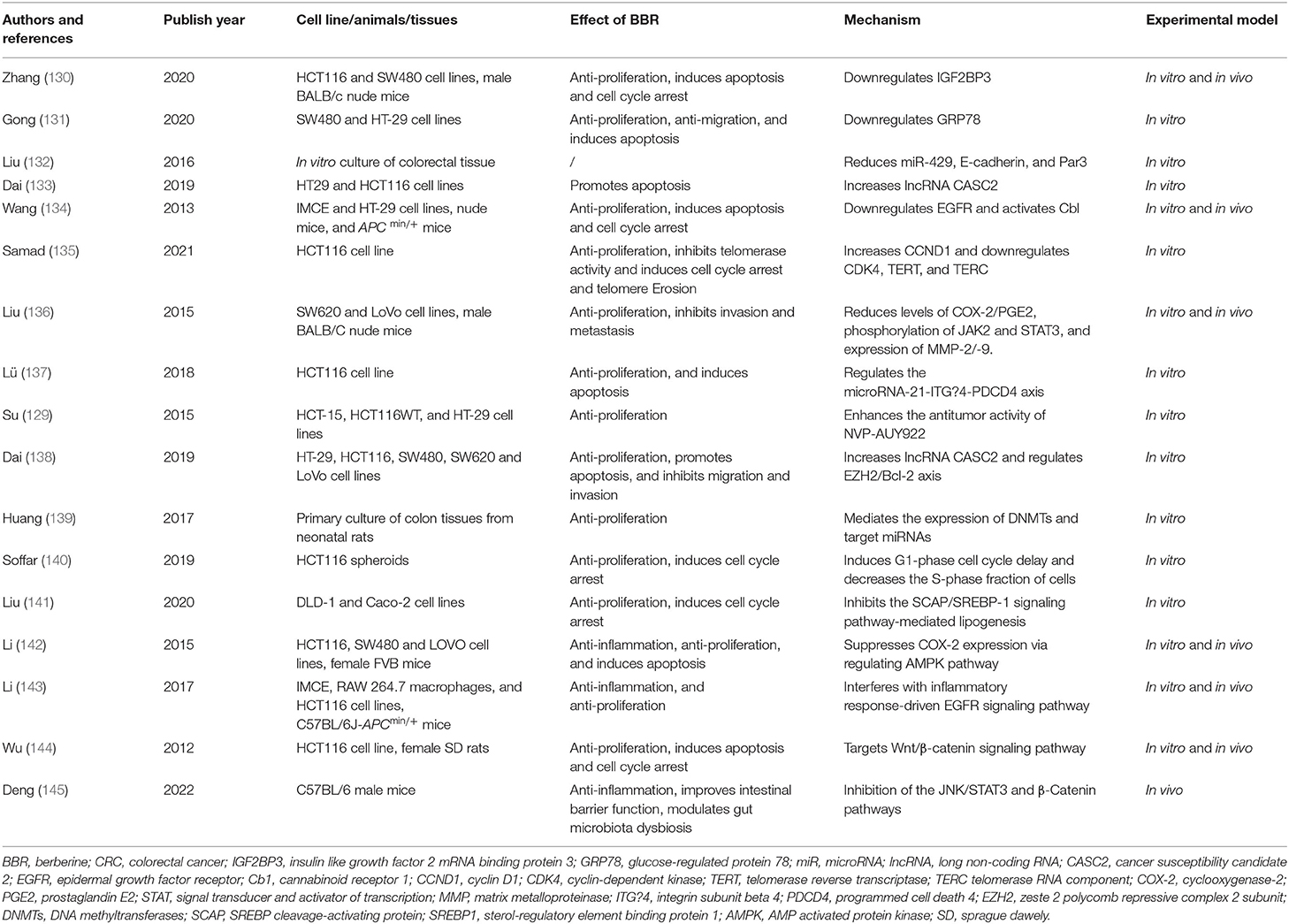 | Authors and references | Publish year | Cell line/animals/tissues | Effect of BBR | Mechanism | Experimental model |
|---|---|---|---|---|---|
| Zhang (130) | 2020 | HCT116 and SW480 cell lines, male BALB/c nude mice | Anti-proliferation, induces apoptosis and cell cycle arrest | Downregulates IGF2BP3 | In vitro and in vivo |
| Gong (131) | 2020 | SW480 and HT-29 cell lines | Anti-proliferation, anti-migration, and induces apoptosis | Downregulates GRP78 | In vitro |
| Liu (132) | 2016 | In vitro culture of colorectal tissue | / | Reduces miR-429, E-cadherin, and Par3 | In vitro |
| Dai (133) | 2019 | HT29 and HCT116 cell lines | Promotes apoptosis | Increases lncRNA CASC2 | In vitro |
| Wang (134) | 2013 | IMCE and HT-29 cell lines, nude mice, and $APC^{min/+}$ mice | Anti-proliferation, induces apoptosis and cell cycle arrest | Downregulates EGFR and activates Cbl | In vitro and in vivo |
| Samad (135) | 2021 | HCT116 cell line | Anti-proliferation, inhibits telomerase activity and induces cell cycle arrest and telomere Erosion | Increases CCND1 and downregulates CDK4, TERT, and TERC | In vitro |
| Liu (136) | 2015 | SW620 and LoVo cell lines, male BALB/C nude mice | Anti-proliferation, inhibits invasion and metastasis | Reduces levels of COX-2/PGE2, phosphorylation of JAK2 and STAT3, and expression of MMP-2/-9. | In vitro and in vivo |
| Lü (137) | 2018 | HCT116 cell line | Anti-proliferation, and induces apoptosis | Regulates the microRNA-21-ITG?4-PDCD4 axis | In vitro |
| Su (129) | 2015 | HCT-15, HCT116WT, and HT-29 cell lines | Anti-proliferation | Enhances the antitumor activity of NVP-AUY922 | In vitro |
| Dai (138) | 2019 | HT-29, HCT116, SW480, SW620 and LoVo cell lines | Anti-proliferation, promotes apoptosis, and inhibits migration and invasion | Increases lncRNA CASC2 and regulates EZH2/Bcl-2 axis | In vitro |
| Huang (139) | 2017 | Primary culture of colon tissues from neonatal rats | Anti-proliferation | Mediates the expression of DNMTs and target miRNAs | In vitro |
| Soffar (140) | 2019 | HCT116 spheroids | Anti-proliferation, induces cell cycle arrest | Induces G1-phase cell cycle delay and decreases the S-phase fraction of cells | In vitro |
| Liu (141) | 2020 | DLD-1 and Caco-2 cell lines | Anti-proliferation, induces cell cycle arrest | Inhibits the SCAP/SREBP-1 signaling pathway-mediated lipogenesis | In vitro |
| Li (142) | 2015 | HCT116, SW480 and LOVO cell lines, female FVB mice | Anti-inflammation, anti-proliferation, and induces apoptosis | Suppresses COX-2 expression via regulating AMPK pathway | In vitro and in vivo |
| Li (143) | 2017 | IMCE, RAW 264.7 macrophages, and HCT116 cell lines, C57BL/6J-$APC^{min/+}$ mice | Anti-inflammation, and anti-proliferation | Interferes with inflammatory response-driven EGFR signaling pathway | In vitro and in vivo |
| Wu (144) | 2012 | HCT116 cell line, female SD rats | Anti-proliferation, induces apoptosis and cell cycle arrest | Targets Wnt/β-catenin signaling pathway | In vitro and in vivo |
| Deng (145) | 2022 | C57BL/6 male mice | Anti-inflammation, improves intestinal barrier function, modulates gut microbiota dysbiosis | Inhibition of the JNK/STAT3 and β-Catenin pathways | In vivo |

BBR, berberine; CRC, colorectal cancer; IGF2BP3, insulin like growth factor 2 mRNA binding protein 3; GRP78, glucose-regulated protein 78; miR, microRNA; lncRNA, long non-coding RNA; CASC2, cancer susceptibility candidate 2; EGFR, epidermal growth factor receptor; Cb1, cannabinoid receptor 1; CCND1, cyclin D1; CDK4, cyclin-dependent kinase; TERT, telomerase reverse transcriptase; TERC telomerase RNA component; COX-2, cyclooxygenase-2; PGE2, prostaglandin E2; STAT, signal transducer and activator of transcription; MMP, matrix metalloproteinase; ITG?4, integrin subunit beta 4; PDCD4, programmed cell death 4; EZH2, zeste 2 polycomb repressive complex 2 subunit; DNMTs, DNA methyltransferases; SCAP, SREBP cleavage-activating protein; SREBP1, sterol-regulatory element binding protein 1; AMPK, AMP activated protein kinase; SD, sprague dawely.